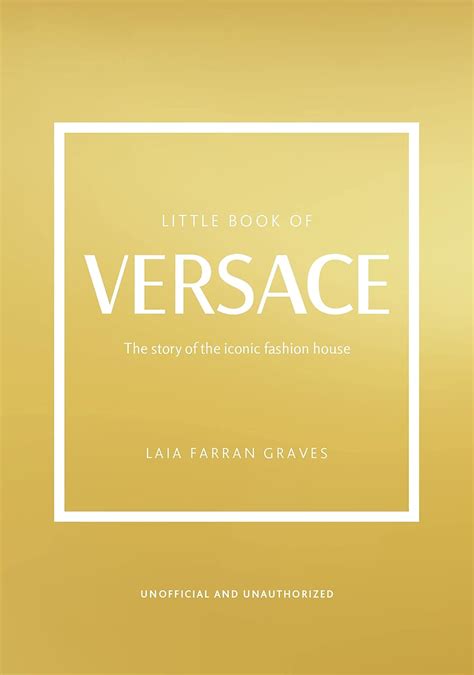 LITTLE BOOK OF
VERSACE
The story of the iconic fashion house

LAIA FARRAN GRAVES

UNOFFICIAL AND UNAUTHORIZED